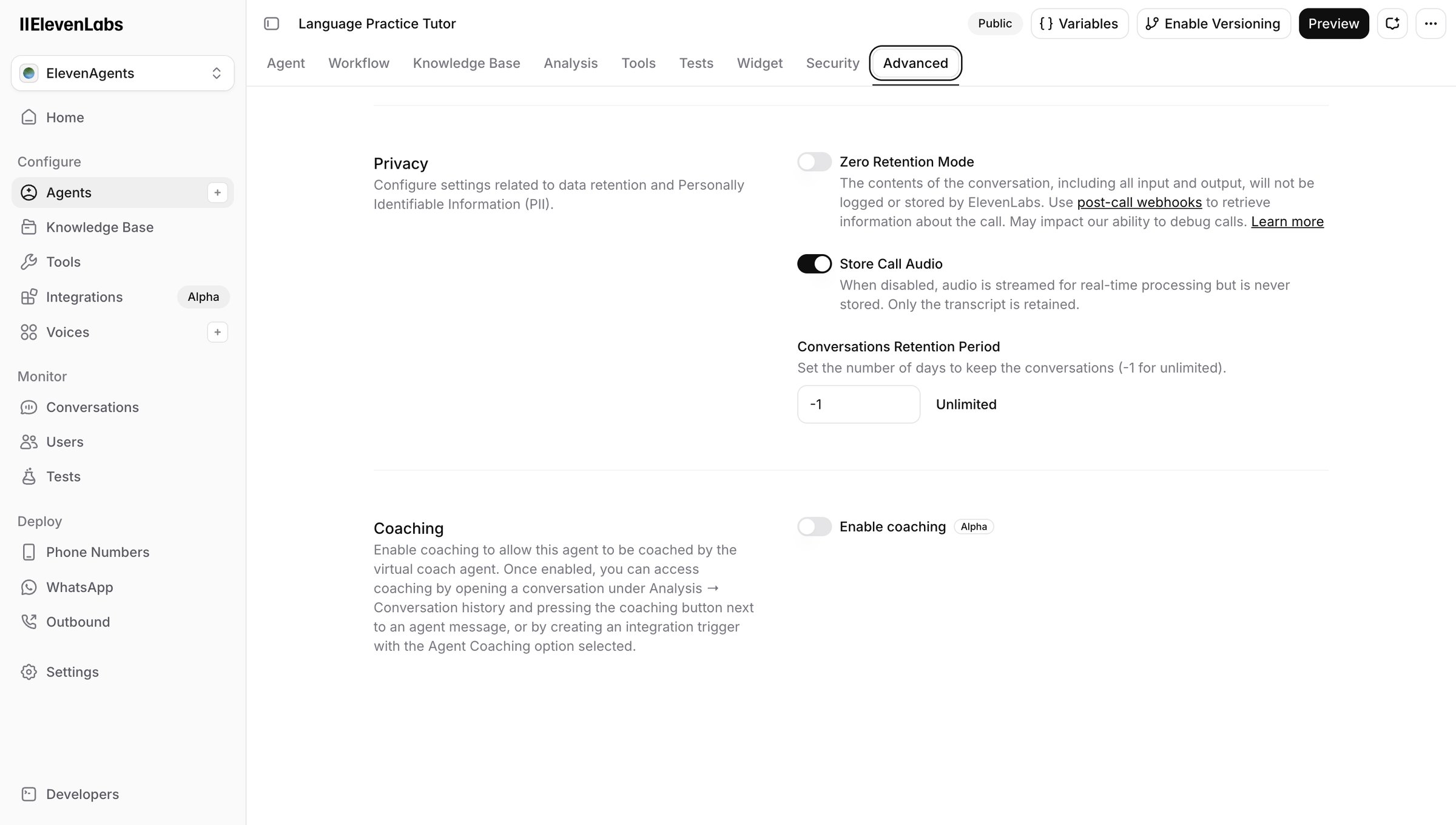 IIElevenLabs

ElevenAgents

Home

Configure

Agents

Knowledge Base

Tools

Integrations Alpha

Voices

Monitor

Conversations

Users

Tests

Deploy

Phone Numbers

WhatsApp

Outbound

Settings

Developers

Language Practice Tutor

Public

{ } Variables

Enable Versioning

Preview

Agent Workflow Knowledge Base Analysis Tools Tests Widget Security Advanced

Privacy

Configure settings related to data retention and Personally Identifiable Information (PII).

Zero Retention Mode

The contents of the conversation, including all input and output, will not be logged or stored by ElevenLabs. Use post-call webhooks to retrieve information about the call. May impact our ability to debug calls. Learn more

Store Call Audio

When disabled, audio is streamed for real-time processing but is never stored. Only the transcript is retained.

Conversations Retention Period

Set the number of days to keep the conversations (-1 for unlimited).

-1 Unlimited

Coaching

Enable coaching to allow this agent to be coached by the virtual coach agent. Once enabled, you can access coaching by opening a conversation under Analysis → Conversation history and pressing the coaching button next to an agent message, or by creating an integration trigger with the Agent Coaching option selected.

Enable coaching Alpha